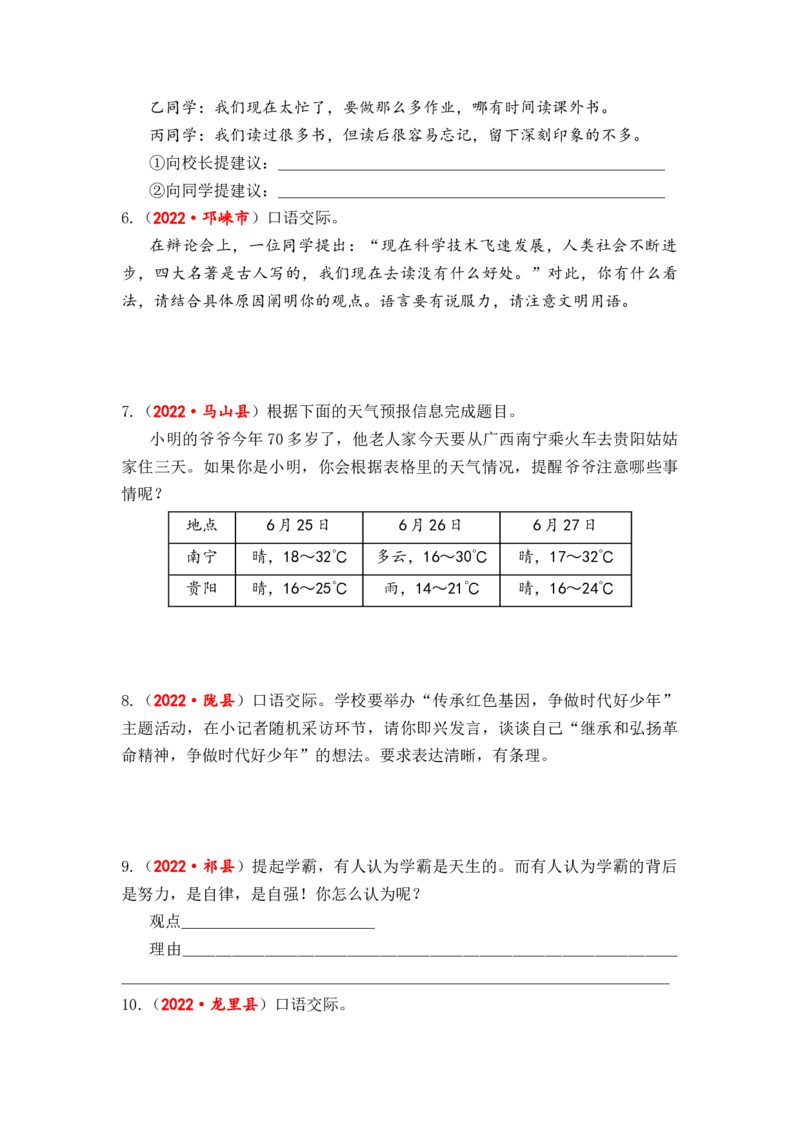 乙同学：我们现在太忙了，要做那么多作业，哪有时间读课外书。

丙同学：我们读过很多书，但读后很容易忘记，留下深刻印象的不多。

①向校长提建议：____

②向同学提建议：____

6.（2022•邛崃市）口语交际。

在辩论会上，一位同学提出：“现在科学技术飞速发展，人类社会不断进步，四大名著是古人写的，我们现在去读没有什么好处。”对此，你有什么看法，请结合具体原因阐明你的观点。语言要有说服力，请注意文明用语。

7.（2022•马山县）根据下面的天气预报信息完成题目。

小明的爷爷今年70多岁了，他老人家今天要从广西南宁乘火车去贵阳姑姑家住三天。如果你是小明，你会根据表格里的天气情况，提醒爷爷注意哪些事情呢？

| 地点 | 6月25日 | 6月26日 | 6月27日 |
|---|---|---|---|
| 南宁 | 晴，18～32℃ | 多云，16～30℃ | 晴，17～32℃ |
| 贵阳 | 晴，16～25℃ | 雨，14～21℃ | 晴，16～24℃ |

8.（2022•陇县）口语交际。学校要举办“传承红色基因，争做时代好少年”主题活动，在小记者随机采访环节，请你即兴发言，谈谈自己“继承和弘扬革命精神，争做时代好少年”的想法。要求表达清晰，有条理。

9.（2022•祁县）提起学霸，有人认为学霸是天生的。而有人认为学霸的背后是努力，是自律，是自强！你怎么认为呢？

观点____

理由____

____

10.（2022•龙里县）口语交际。